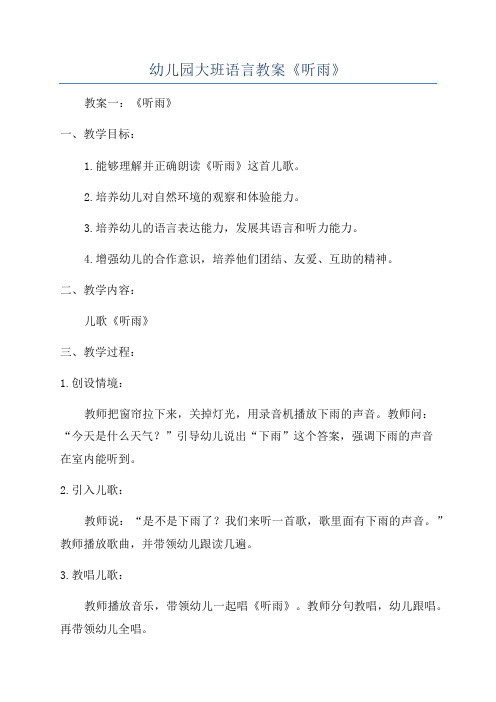 幼儿园大班语言教案《听雨》

教案一：《听雨》

一、教学目标：

1.能够理解并正确朗读《听雨》这首儿歌。

2.培养幼儿对自然环境的观察和体验能力。

3.培养幼儿的语言表达能力，发展其语言和听力能力。

4.增强幼儿的合作意识，培养他们团结、友爱、互助的精神。

二、教学内容：

儿歌《听雨》

三、教学过程：

1.创设情境：

教师把窗帘拉下来，关掉灯光，用录音机播放下雨的声音。教师问：“今天是什么天气？”引导幼儿说出“下雨”这个答案，强调下雨的声音在室内能听到。

2.引入儿歌：

教师说：“是不是下雨了？我们来听一首歌，歌里面有下雨的声音。”教师播放歌曲，并带领幼儿跟读几遍。

3.教唱儿歌：

教师播放音乐，带领幼儿一起唱《听雨》。教师分句教唱，幼儿跟唱。再带领幼儿全唱。